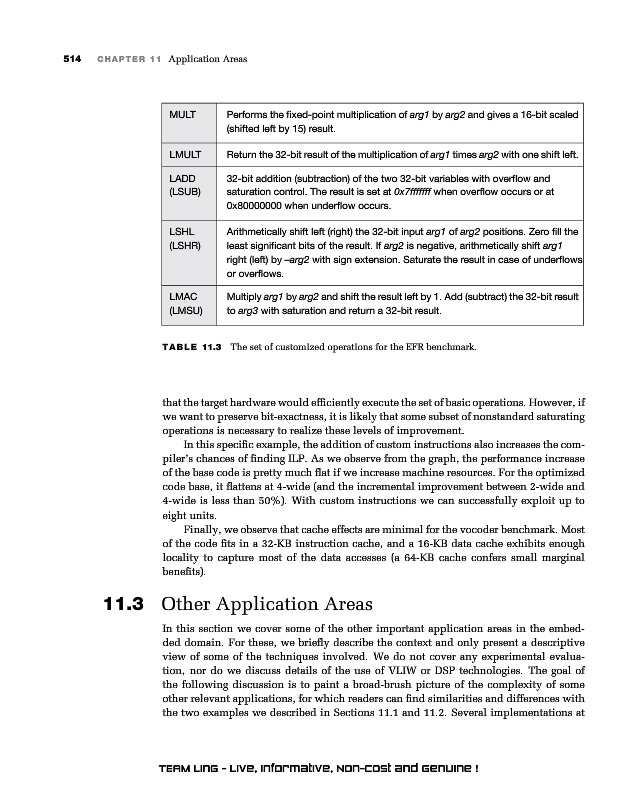 514 CHAPTER 11 Application Areas

| MULT | Performs the fixed-point multiplication of arg1 by arg2 and gives a 16-bit scaled (shifted left by 15) result. |
|---|---|
| LMULT | Return the 32-bit result of the multiplication of arg1 times arg2 with one shift left. |
| LADD (LSUB) | 32-bit addition (subtraction) of the two 32-bit variables with overflow and saturation control. The result is set at 0x7fffffff when overflow occurs or at 0x80000000 when underflow occurs. |
| LSHL (LSHR) | Arithmetically shift left (right) the 32-bit input arg1 of arg2 positions. Zero fill the least significant bits of the result. If arg2 is negative, arithmetically shift arg1 right (left) by –arg2 with sign extension. Saturate the result in case of underflows or overflows. |
| LMAC (LMSU) | Multiply arg1 by arg2 and shift the result left by 1. Add (subtract) the 32-bit result to arg3 with saturation and return a 32-bit result. |

TABLE 11.3 The set of customized operations for the EFR benchmark.

that the target hardware would efficiently execute the set of basic operations. However, if we want to preserve bit-exactness, it is likely that some subset of nonstandard saturating operations is necessary to realize these levels of improvement.

In this specific example, the addition of custom instructions also increases the compiler's chances of finding ILP. As we observe from the graph, the performance increase of the base code is pretty much flat if we increase machine resources. For the optimized code base, it flattens at 4-wide (and the incremental improvement between 2-wide and 4-wide is less than 50%). With custom instructions we can successfully exploit up to eight units.

Finally, we observe that cache effects are minimal for the vocoder benchmark. Most of the code fits in a 32-KB instruction cache, and a 16-KB data cache exhibits enough locality to capture most of the data accesses (a 64-KB cache confers small marginal benefits).

11.3 Other Application Areas

In this section we cover some of the other important application areas in the embedded domain. For these, we briefly describe the context and only present a descriptive view of some of the techniques involved. We do not cover any experimental evaluation, nor do we discuss details of the use of VLIW or DSP technologies. The goal of the following discussion is to paint a broad-brush picture of the complexity of some other relevant applications, for which readers can find similarities and differences with the two examples we described in Sections 11.1 and 11.2. Several implementations at

TEAM LinG - Live, Informative, Non-cost and Genuine !